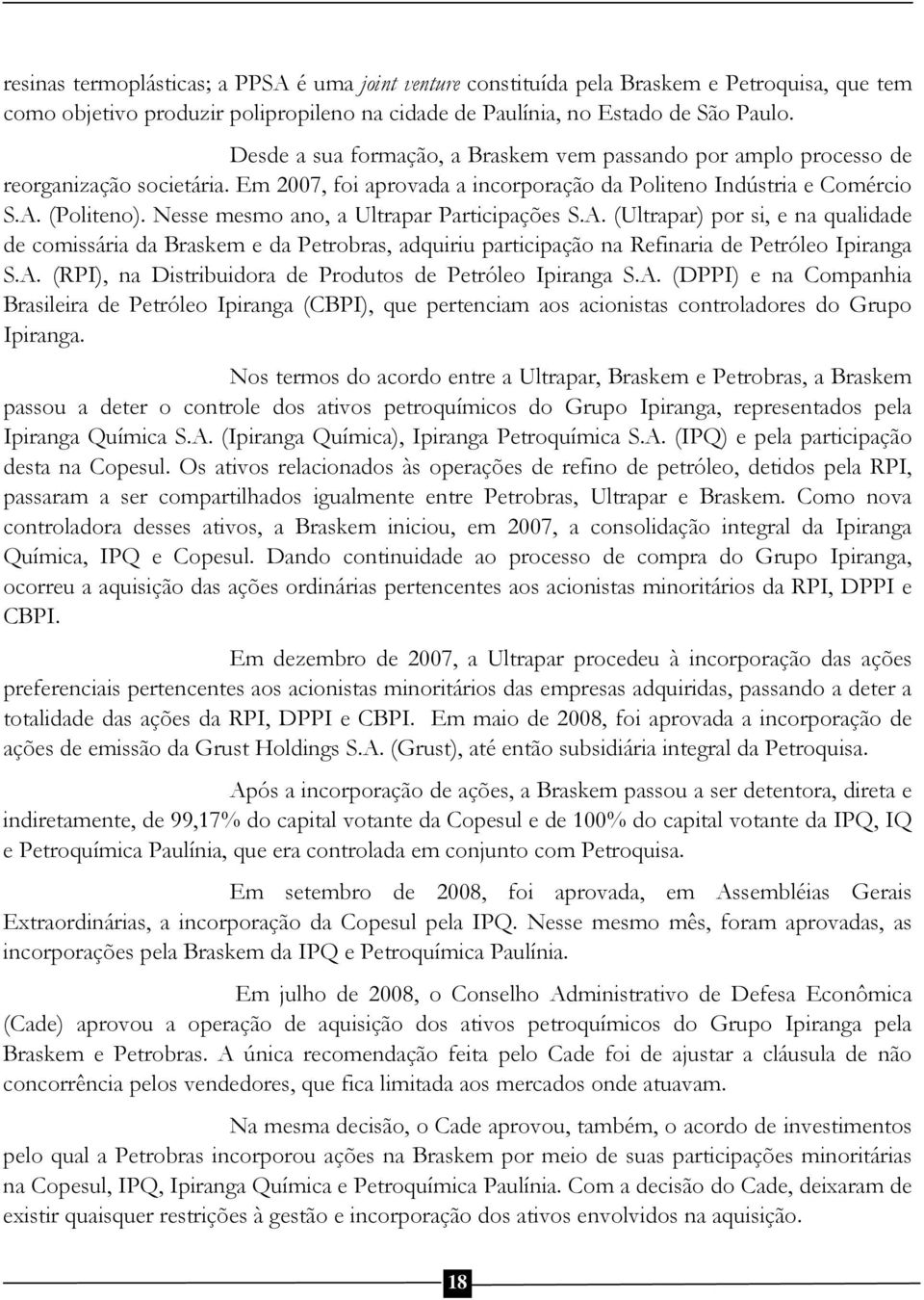 resinas termoplásticas; a PPSA é uma joint venture constituída pela Braskem e Petroquisa, que tem como objetivo produzir polipropileno na cidade de Paulínia, no Estado de São Paulo.

Desde a sua formação, a Braskem vem passando por amplo processo de reorganização societária. Em 2007, foi aprovada a incorporação da Politeno Indústria e Comércio S.A. (Politeno). Nesse mesmo ano, a Ultrapar Participações S.A. (Ultrapar) por si, e na qualidade de comissária da Braskem e da Petrobras, adquiriu participação na Refinaria de Petróleo Ipiranga S.A. (RPI), na Distribuidora de Produtos de Petróleo Ipiranga S.A. (DPPI) e na Companhia Brasileira de Petróleo Ipiranga (CBPI), que pertenciam aos acionistas controladores do Grupo Ipiranga.

Nos termos do acordo entre a Ultrapar, Braskem e Petrobras, a Braskem passou a deter o controle dos ativos petroquímicos do Grupo Ipiranga, representados pela Ipiranga Química S.A. (Ipiranga Química), Ipiranga Petroquímica S.A. (IPQ) e pela participação desta na Copesul. Os ativos relacionados às operações de refino de petróleo, detidos pela RPI, passaram a ser compartilhados igualmente entre Petrobras, Ultrapar e Braskem. Como nova controladora desses ativos, a Braskem iniciou, em 2007, a consolidação integral da Ipiranga Química, IPQ e Copesul. Dando continuidade ao processo de compra do Grupo Ipiranga, ocorreu a aquisição das ações ordinárias pertencentes aos acionistas minoritários da RPI, DPPI e CBPI.

Em dezembro de 2007, a Ultrapar procedeu à incorporação das ações preferenciais pertencentes aos acionistas minoritários das empresas adquiridas, passando a deter a totalidade das ações da RPI, DPPI e CBPI. Em maio de 2008, foi aprovada a incorporação de ações de emissão da Grust Holdings S.A. (Grust), até então subsidiária integral da Petroquisa.

Após a incorporação de ações, a Braskem passou a ser detentora, direta e indiretamente, de 99,17% do capital votante da Copesul e de 100% do capital votante da IPQ, IQ e Petroquímica Paulínia, que era controlada em conjunto com Petroquisa.

Em setembro de 2008, foi aprovada, em Assembléias Gerais Extraordinárias, a incorporação da Copesul pela IPQ. Nesse mesmo mês, foram aprovadas, as incorporações pela Braskem da IPQ e Petroquímica Paulínia.

Em julho de 2008, o Conselho Administrativo de Defesa Econômica (Cade) aprovou a operação de aquisição dos ativos petroquímicos do Grupo Ipiranga pela Braskem e Petrobras. A única recomendação feita pelo Cade foi de ajustar a cláusula de não concorrência pelos vendedores, que fica limitada aos mercados onde atuavam.

Na mesma decisão, o Cade aprovou, também, o acordo de investimentos pelo qual a Petrobras incorporou ações na Braskem por meio de suas participações minoritárias na Copesul, IPQ, Ipiranga Química e Petroquímica Paulínia. Com a decisão do Cade, deixaram de existir quaisquer restrições à gestão e incorporação dos ativos envolvidos na aquisição.

18